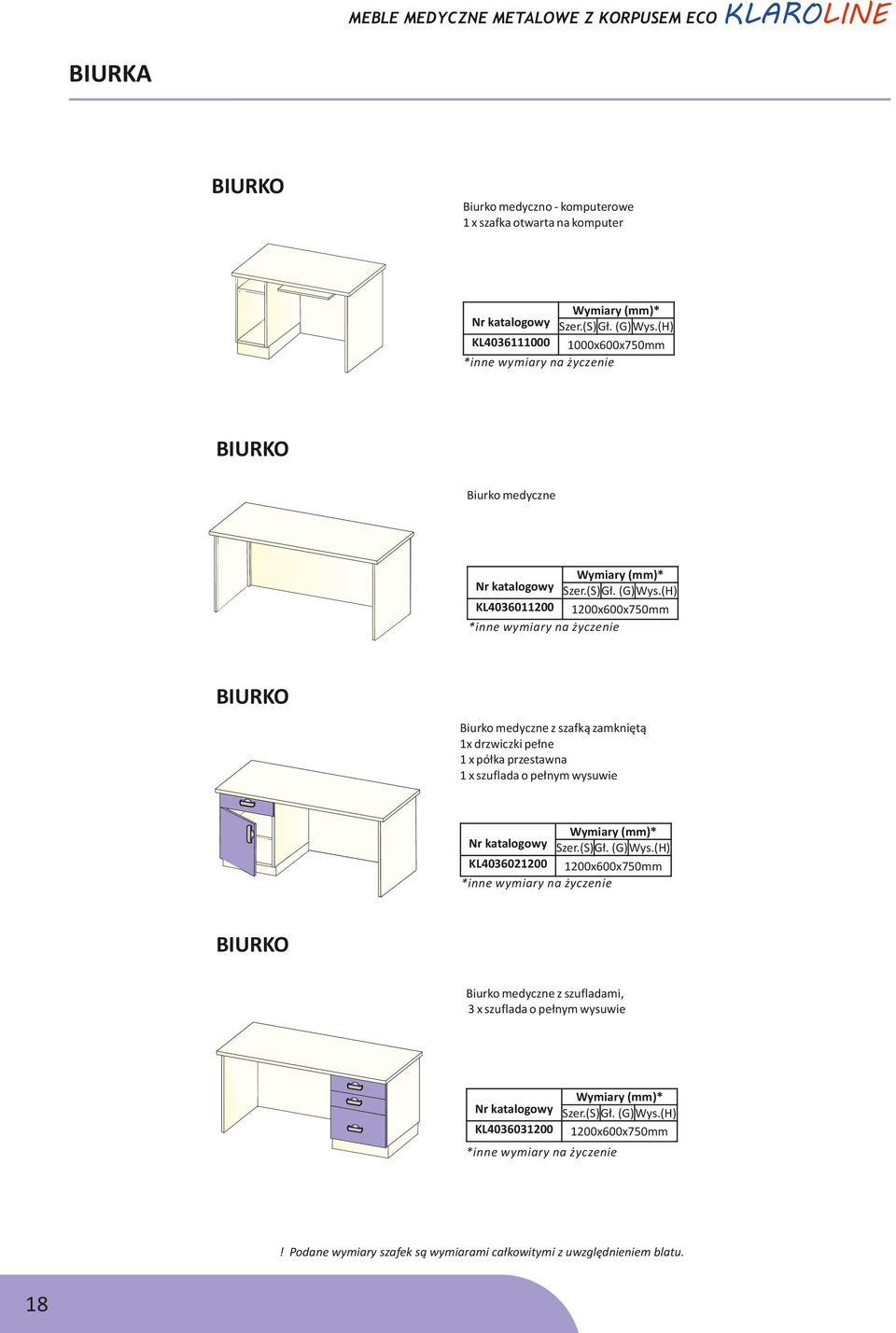 MEBLE MEDYCZNE METALOWE Z KORPUSEM ECO KLAROLINE

BIURKA

BIURKO

Biurko medyczno - komputerowe
1 x szafka otwarta na komputer

| Nr katalogowy | Wymiary (mm)* Szer.(S) Gł. (G) Wys.(H) |
|---|---|
| KL4036111000 | 1000x600x750mm |

*inne wymiary na życzenie

BIURKO

Biurko medyczne

| Nr katalogowy | Wymiary (mm)* Szer.(S) Gł. (G) Wys.(H) |
|---|---|
| KL4036011200 | 1200x600x750mm |

*inne wymiary na życzenie

BIURKO

Biurko medyczne z szafką zamkniętą
1x drzwiczki pełne
1 x półka przestawna
1 x szuflada o pełnym wysuwie

| Nr katalogowy | Wymiary (mm)* Szer.(S) Gł. (G) Wys.(H) |
|---|---|
| KL4036021200 | 1200x600x750mm |

*inne wymiary na życzenie

BIURKO

Biurko medyczne z szufladami,
3 x szuflada o pełnym wysuwie

| Nr katalogowy | Wymiary (mm)* Szer.(S) Gł. (G) Wys.(H) |
|---|---|
| KL4036031200 | 1200x600x750mm |

*inne wymiary na życzenie

! Podane wymiary szafek są wymiarami całkowitymi z uwzględnieniem blatu.

18